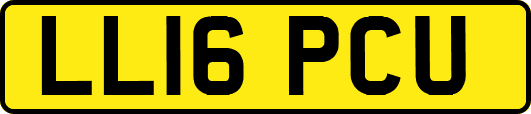 LL16 PCU